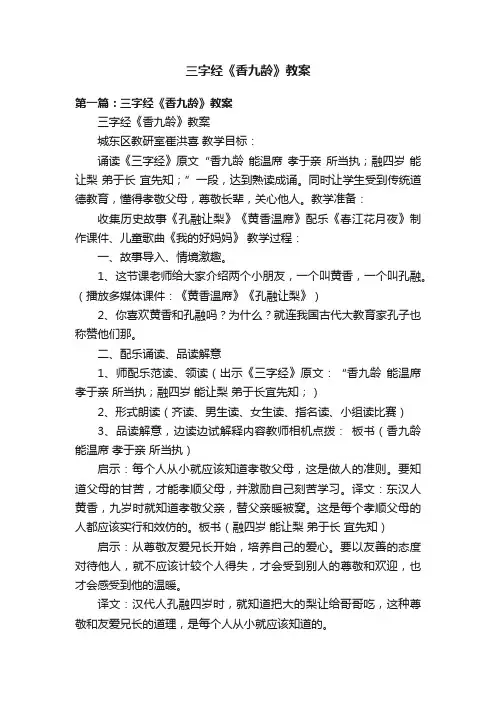 三字经《香九龄》教案

第一篇：三字经《香九龄》教案

三字经《香九龄》教案

城东区教研室崔洪喜 教学目标：

诵读《三字经》原文“香九龄 能温席 孝于亲 所当执；融四岁 能让梨 弟于长 宜先知；”一段，达到熟读成诵。同时让学生受到传统道德教育，懂得孝敬父母，尊敬长辈，关心他人。教学准备：

收集历史故事《孔融让梨》《黄香温席》配乐《春江花月夜》制作课件、儿童歌曲《我的好妈妈》 教学过程：

一、故事导入、情境激趣。

1、这节课老师给大家介绍两个小朋友，一个叫黄香，一个叫孔融。（播放多媒体课件：《黄香温席》《孔融让梨》）

2、你喜欢黄香和孔融吗？为什么？就连我国古代大教育家孔子也称赞他们那。

二、配乐诵读、品读解意

1、师配乐范读、领读（出示《三字经》原文：“香九龄 能温席 孝于亲 所当执；融四岁 能让梨 弟于长宜先知；）

2、形式朗读（齐读、男生读、女生读、指名读、小组读比赛）

3、品读解意，边读边试解释内容教师相机点拨： 板书（香九龄 能温席 孝于亲 所当执）

启示：每个人从小就应该知道孝敬父母，这是做人的准则。要知道父母的甘苦，才能孝顺父母，并激励自己刻苦学习。译文：东汉人黄香，九岁时就知道孝敬父亲，替父亲暖被窝。这是每个孝顺父母的人都应该实行和效仿的。板书（融四岁 能让梨 弟于长 宜先知）

启示：从尊敬友爱兄长开始，培养自己的爱心。要以友善的态度对待他人，就不应该计较个人得失，才会受到别人的尊敬和欢迎，也才会感受到他的温暖。

译文：汉代人孔融四岁时，就知道把大的梨让给哥哥吃，这种尊敬和友爱兄长的道理，是每个人从小就应该知道的。